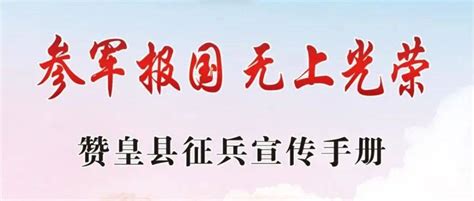 参军报国 无上光荣

赞皇县征兵宣传手册